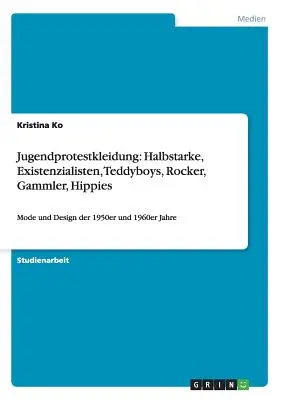 Medien

Kristina Ko

Jugendprotestkleidung: Halbstarke, Existenzialisten, Teddyboys, Rocker, Gammler, Hippies

Mode und Design der 1950er und 1960er Jahre

Studienarbeit

GRIN